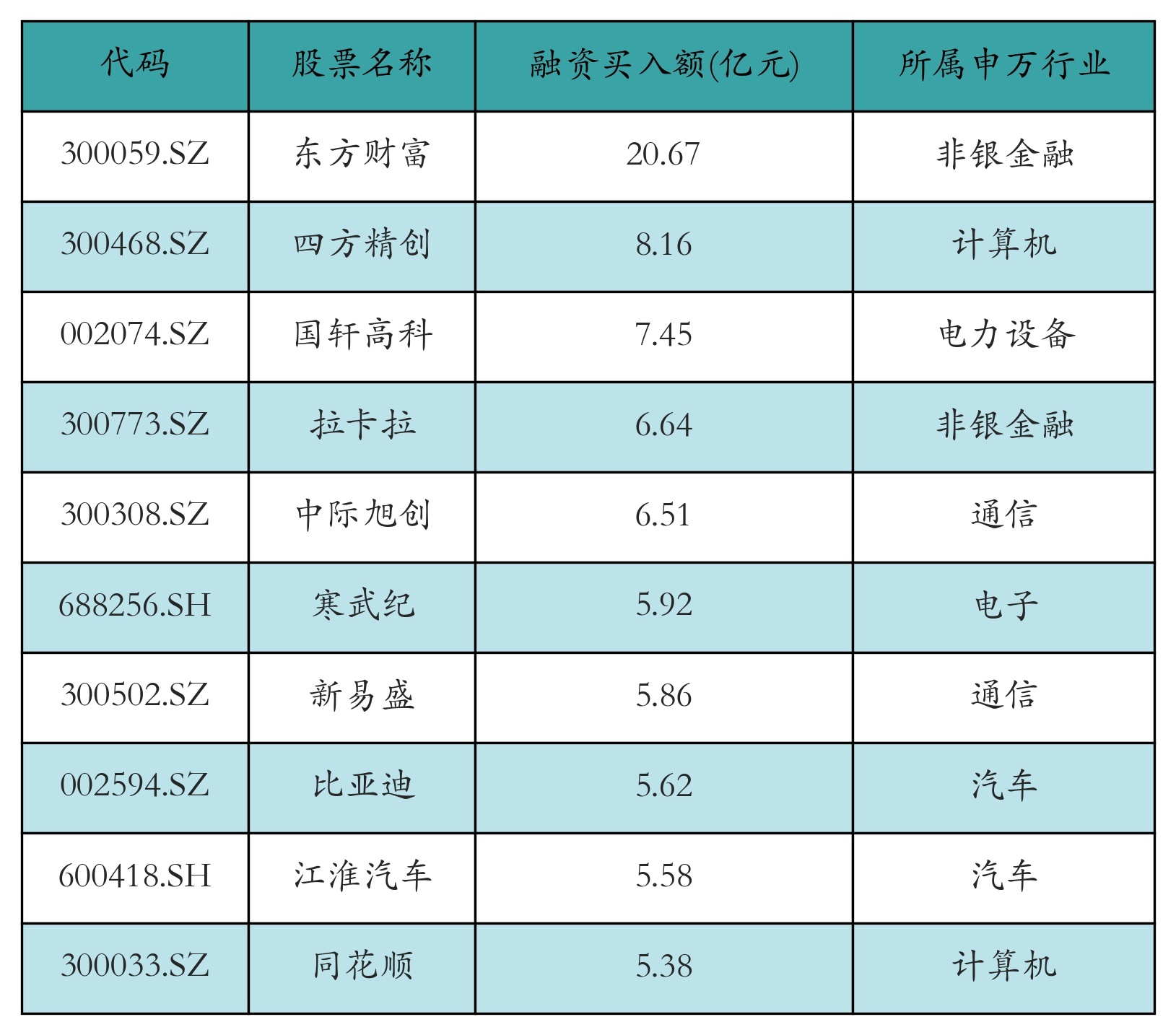 | 代码 | 股票名称 | 融资买入额(亿元) | 所属申万行业 |
|---|---|---|---|
| 300059.SZ | 东方财富 | 20.67 | 非银金融 |
| 300468.SZ | 四方精创 | 8.16 | 计算机 |
| 002074.SZ | 国轩高科 | 7.45 | 电力设备 |
| 300773.SZ | 拉卡拉 | 6.64 | 非银金融 |
| 300308.SZ | 中际旭创 | 6.51 | 通信 |
| 688256.SH | 寒武纪 | 5.92 | 电子 |
| 300502.SZ | 新易盛 | 5.86 | 通信 |
| 002594.SZ | 比亚迪 | 5.62 | 汽车 |
| 600418.SH | 江淮汽车 | 5.58 | 汽车 |
| 300033.SZ | 同花顺 | 5.38 | 计算机 |